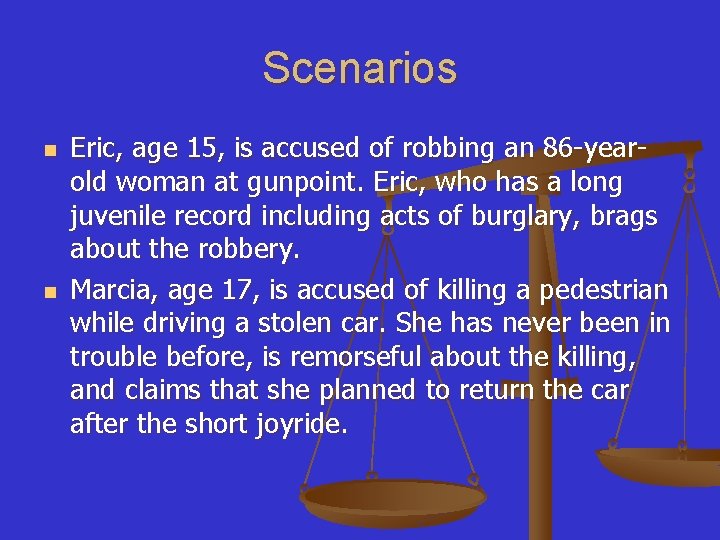 Scenarios

• Eric, age 15, is accused of robbing an 86-year-old woman at gunpoint. Eric, who has a long juvenile record including acts of burglary, brags about the robbery.

• Marcia, age 17, is accused of killing a pedestrian while driving a stolen car. She has never been in trouble before, is remorseful about the killing, and claims that she planned to return the car after the short joyride.